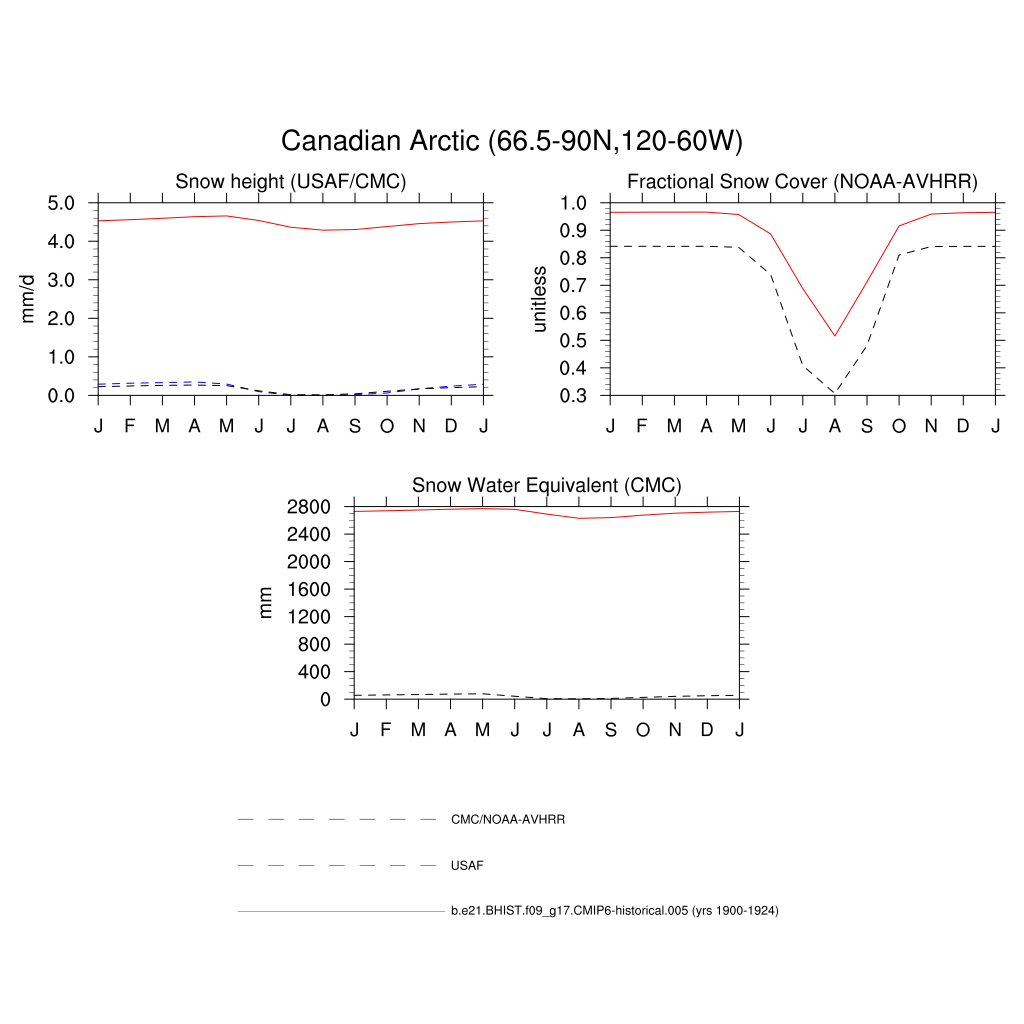 Canadian Arctic (66.5-90N,120-60W)

Snow height (USAF/CMC)

mm/d

5.0
4.0
3.0
2.0
1.0
0.0

J F M A M J J A S O N D J

Fractional Snow Cover (NOAA-AVHRR)

unitless

1.0
0.9
0.8
0.7
0.6
0.5
0.4
0.3

J F M A M J J A S O N D J

Snow Water Equivalent (CMC)

mm

2800
2400
2000
1600
1200
800
400
0

J F M A M J J A S O N D J

CMC/NOAA-AVHRR

USAF

b.e21.BHIST.f09_g17.CMIP6-historical.005 (yrs 1900-1924)